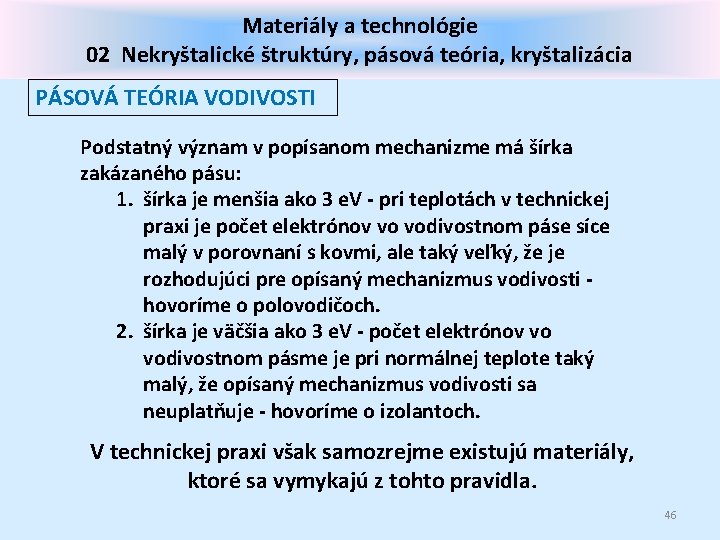 Materiály a technológie
02 Nekryštalické štruktúry, pásová teória, kryštalizácia

PÁSOVÁ TEÓRIA VODIVOSTI

Podstatný význam v popísanom mechanizme má šírka zakázaného pásu:
1. šírka je menšia ako 3 eV - pri teplotách v technickej praxi je počet elektrónov vo vodivostnom páse síce malý v porovnaní s kovmi, ale taký veľký, že je rozhodujúci pre opísaný mechanizmus vodivosti - hovoríme o polovodičoch.
2. šírka je väčšia ako 3 eV - počet elektrónov vo vodivostnom pásme je pri normálnej teplote taký malý, že opísaný mechanizmus vodivosti sa neuplatňuje - hovoríme o izolantoch.

V technickej praxi však samozrejme existujú materiály, ktoré sa vymykajú z tohto pravidla.

46